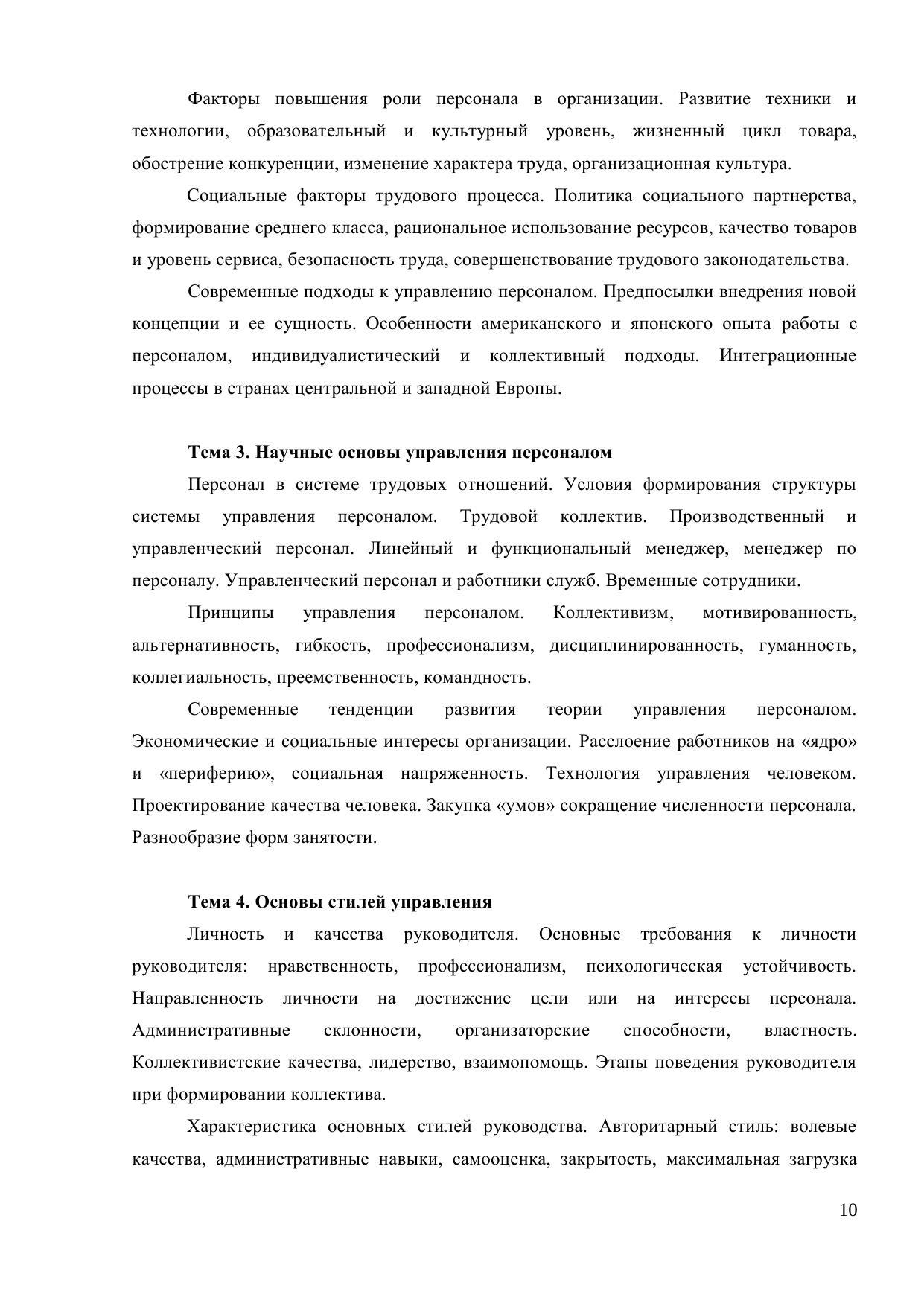 Факторы повышения роли персонала в организации. Развитие техники и технологии, образовательный и культурный уровень, жизненный цикл товара, обострение конкуренции, изменение характера труда, организационная культура.

Социальные факторы трудового процесса. Политика социального партнерства, формирование среднего класса, рациональное использование ресурсов, качество товаров и уровень сервиса, безопасность труда, совершенствование трудового законодательства.

Современные подходы к управлению персоналом. Предпосылки внедрения новой концепции и ее сущность. Особенности американского и японского опыта работы с персоналом, индивидуалистический и коллективный подходы. Интеграционные процессы в странах центральной и западной Европы.

Тема 3. Научные основы управления персоналом

Персонал в системе трудовых отношений. Условия формирования структуры системы управления персоналом. Трудовой коллектив. Производственный и управленческий персонал. Линейный и функциональный менеджер, менеджер по персоналу. Управленческий персонал и работники служб. Временные сотрудники.

Принципы управления персоналом. Коллективизм, мотивированность, альтернативность, гибкость, профессионализм, дисциплинированность, гуманность, коллегиальность, преемственность, командность.

Современные тенденции развития теории управления персоналом. Экономические и социальные интересы организации. Расслоение работников на «ядро» и «периферию», социальная напряженность. Технология управления человеком. Проектирование качества человека. Закупка «умов» сокращение численности персонала. Разнообразие форм занятости.

Тема 4. Основы стилей управления

Личность и качества руководителя. Основные требования к личности руководителя: нравственность, профессионализм, психологическая устойчивость. Направленность личности на достижение цели или на интересы персонала. Административные склонности, организаторские способности, властность. Коллективистские качества, лидерство, взаимопомощь. Этапы поведения руководителя при формировании коллектива.

Характеристика основных стилей руководства. Авторитарный стиль: волевые качества, административные навыки, самооценка, закрытость, максимальная загрузка

10